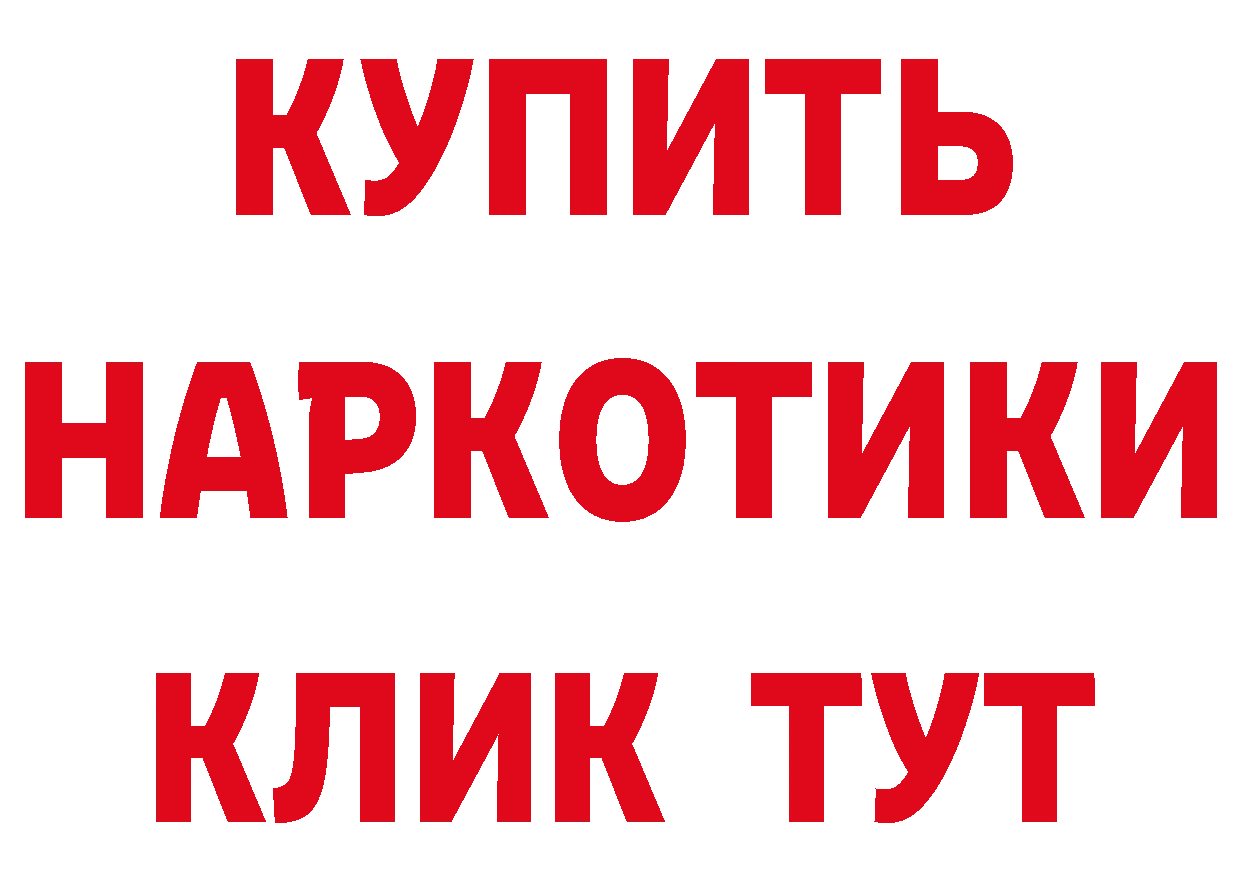 КУПИТЬ НАРКОТИКИ КЛИК ТУТ